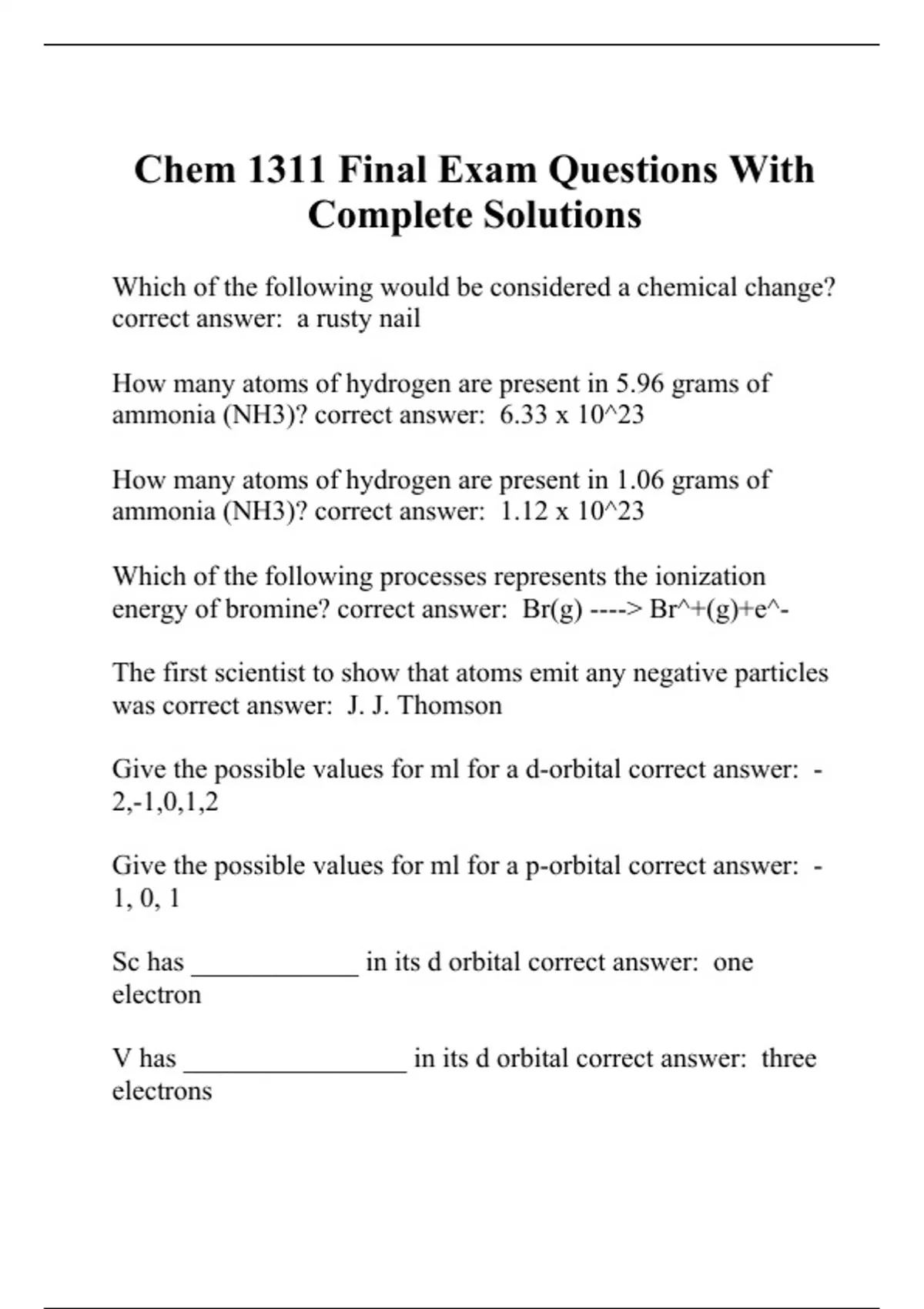 Chem 1311 Final Exam Questions With Complete Solutions

Which of the following would be considered a chemical change? correct answer: a rusty nail

How many atoms of hydrogen are present in 5.96 grams of ammonia (NH3)? correct answer: 6.33 x 10^23

How many atoms of hydrogen are present in 1.06 grams of ammonia (NH3)? correct answer: 1.12 x 10^23

Which of the following processes represents the ionization energy of bromine? correct answer: Br(g) ----> Br^+(g)+e^-

The first scientist to show that atoms emit any negative particles was correct answer: J. J. Thomson

Give the possible values for ml for a d-orbital correct answer: -2,-1,0,1,2

Give the possible values for ml for a p-orbital correct answer: -1, 0, 1

Sc has ____________ in its d orbital correct answer: one electron

V has ________________ in its d orbital correct answer: three electrons